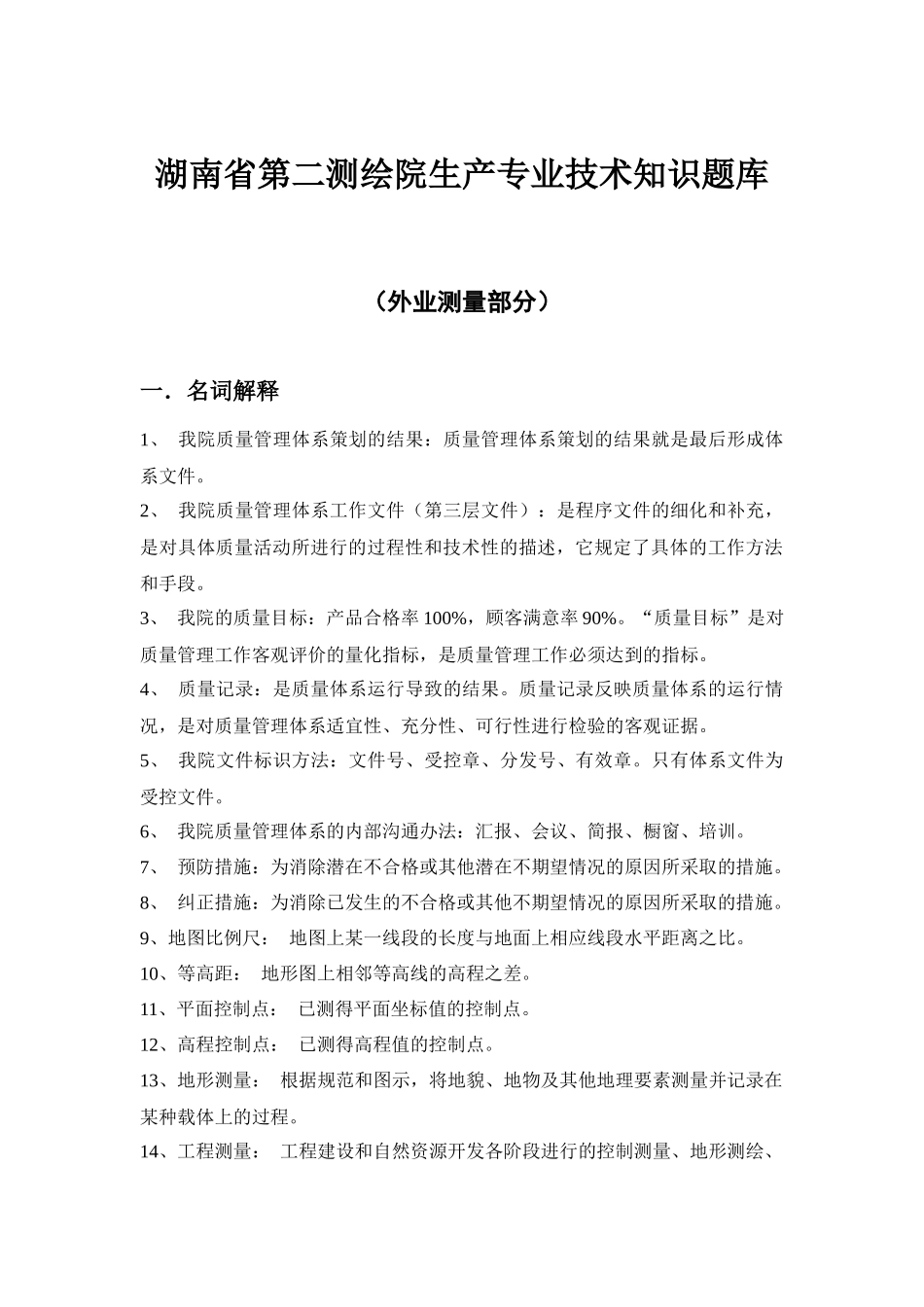 湖南省第二测绘院生产专业技术知识题库

（外业测量部分）

一．名词解释

1、 我院质量管理体系策划的结果：质量管理体系策划的结果就是最后形成体系文件。

2、 我院质量管理体系工作文件（第三层文件）：是程序文件的细化和补充，是对具体质量活动所进行的过程性和技术性的描述，它规定了具体的工作方法和手段。

3、 我院的质量目标：产品合格率 100%，顾客满意率 90%。“质量目标”是对质量管理工作客观评价的量化指标，是质量管理工作必须达到的指标。

4、 质量记录：是质量体系运行导致的结果。质量记录反映质量体系的运行情况，是对质量管理体系适宜性、充分性、可行性进行检验的客观证据。

5、 我院文件标识方法：文件号、受控章、分发号、有效章。只有体系文件为受控文件。

6、 我院质量管理体系的内部沟通办法：汇报、会议、简报、橱窗、培训。

7、 预防措施：为消除潜在不合格或其他潜在不期望情况的原因所采取的措施。

8、 纠正措施：为消除已发生的不合格或其他不期望情况的原因所采取的措施。

9、地图比例尺： 地图上某一线段的长度与地面上相应线段水平距离之比。

10、等高距： 地形图上相邻等高线的高程之差。

11、平面控制点： 已测得平面坐标值的控制点。

12、高程控制点： 已测得高程值的控制点。

13、地形测量： 根据规范和图示，将地貌、地物及其他地理要素测量并记录在某种载体上的过程。

14、工程测量： 工程建设和自然资源开发各阶段进行的控制测量、地形测绘、